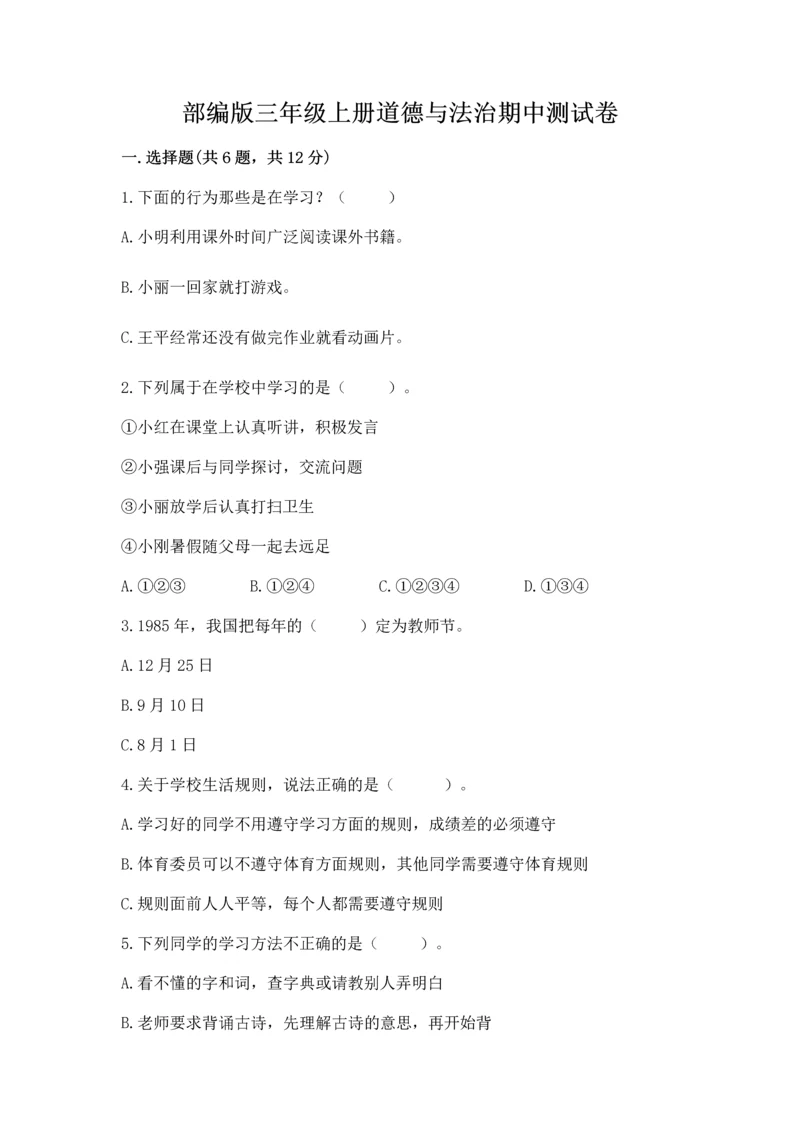 部编版三年级上册道德与法治期中测试卷

一.选择题(共6题，共12分)

1.下面的行为那些是在学习？（　　）

A.小明利用课外时间广泛阅读课外书籍。

B.小丽一回家就打游戏。

C.王平经常还没有做完作业就看动画片。

2.下列属于在学校中学习的是（　　）。

①小红在课堂上认真听讲，积极发言

②小强课后与同学探讨，交流问题

③小丽放学后认真打扫卫生

④小刚暑假随父母一起去远足

A.①②③　　B.①②④　　C.①②③④　　D.①③④

3.1985年，我国把每年的（　　）定为教师节。

A.12月25日

B.9月10日

C.8月1日

4.关于学校生活规则，说法正确的是（　　）。

A.学习好的同学不用遵守学习方面的规则，成绩差的必须遵守

B.体育委员可以不遵守体育方面规则，其他同学需要遵守体育规则

C.规则面前人人平等，每个人都需要遵守规则

5.下列同学的学习方法不正确的是（　　）。

A.看不懂的字和词，查字典或请教别人弄明白

B.老师要求背诵古诗，先理解古诗的意思，再开始背